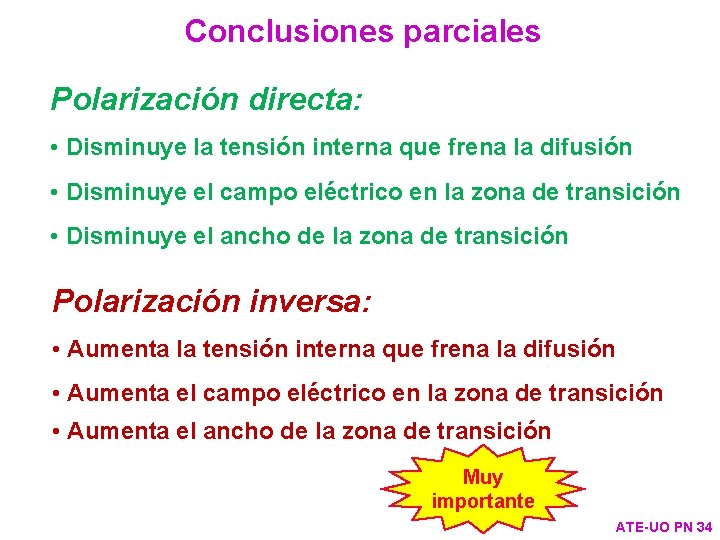 Conclusiones parciales

Polarización directa:

• Disminuye la tensión interna que frena la difusión

• Disminuye el campo eléctrico en la zona de transición

• Disminuye el ancho de la zona de transición

Polarización inversa:

• Aumenta la tensión interna que frena la difusión

• Aumenta el campo eléctrico en la zona de transición

• Aumenta el ancho de la zona de transición

Muy importante

ATE-UO PN 34